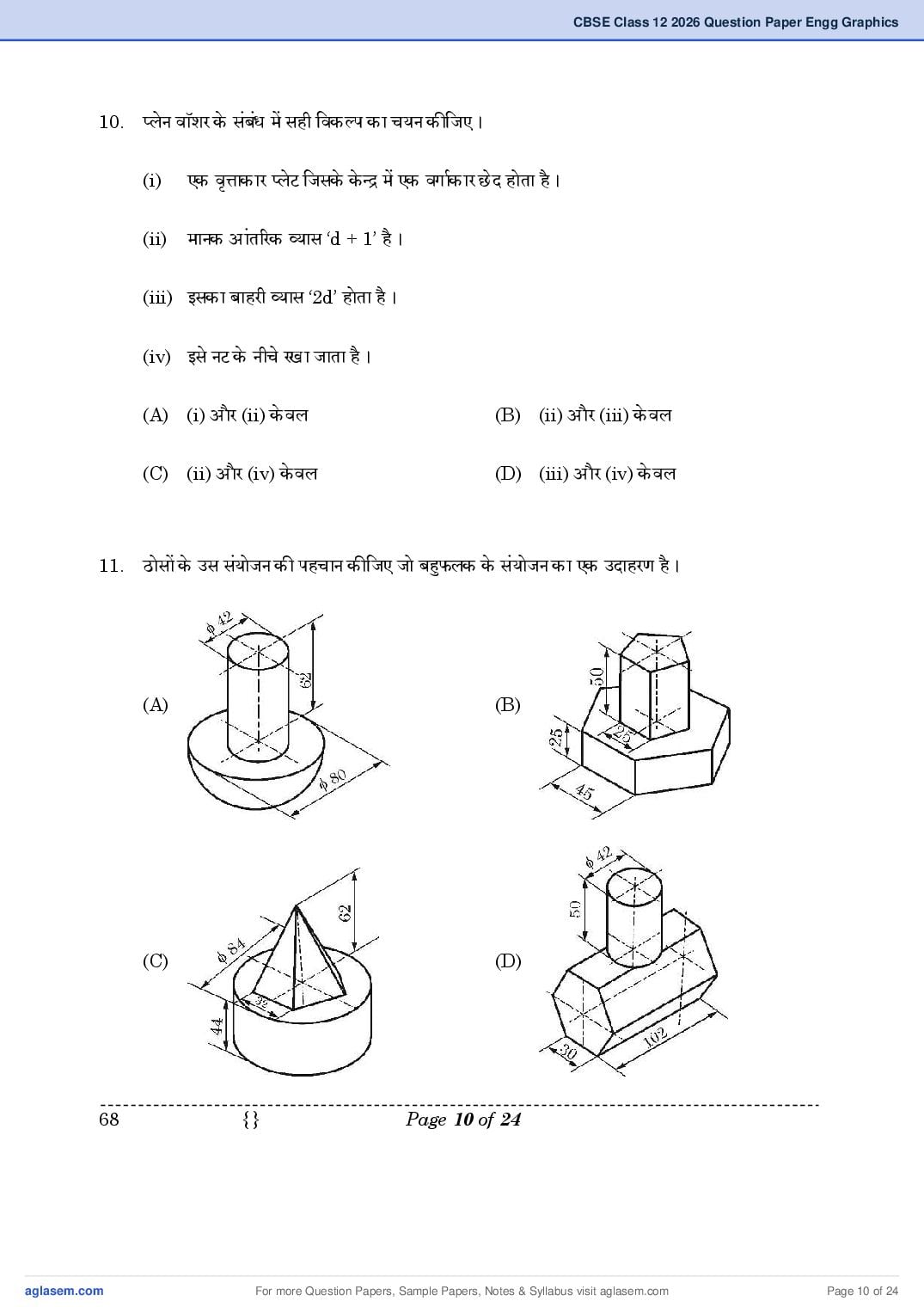 CBSE Class 12 2026 Question Paper Engg Graphics

10. प्लेन वॉशर के संबंध में सही विकल्प का चयन कीजिए।

(i) एक वृत्ताकार प्लेट जिसके केन्द्र में एक वर्गाकार छेद होता है।

(ii) मानक आंतरिक व्यास 'd + 1' है।

(iii) इसका बाहरी व्यास '2d' होता है।

(iv) इसे नट के नीचे रखा जाता है।

(A) (i) और (ii) केवल
(B) (ii) और (iii) केवल
(C) (ii) और (iv) केवल
(D) (iii) और (iv) केवल

11. ठोसों के उस संयोजन की पहचान कीजिए जो बहुफलक के संयोजन का एक उदाहरण है।

(A)
$\phi$ 42
62
$\phi$ 80

(B)
50
25
25
45

(C)
$\phi$ 84
62
32
44

(D)
$\phi$ 42
50
30
102

68 {} Page 10 of 24

aglasem.com For more Question Papers, Sample Papers, Notes & Syllabus visit aglasem.com Page 10 of 24